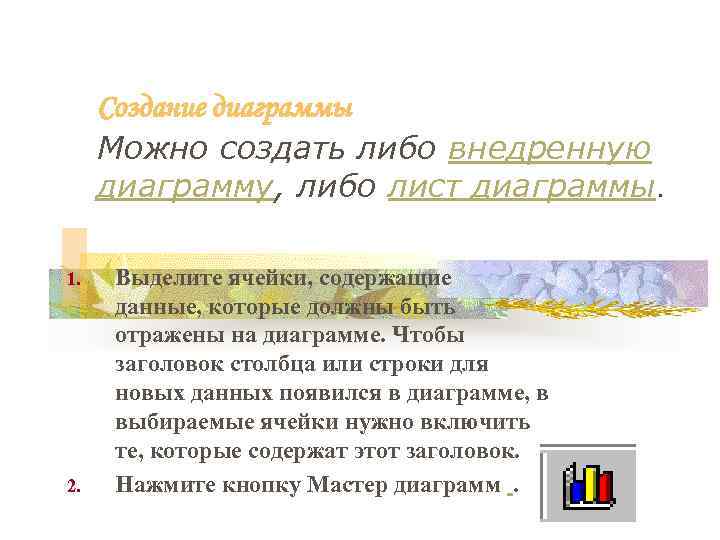 Создание диаграммы

Можно создать либо внедренную диаграмму, либо лист диаграммы.

1. Выделите ячейки, содержащие данные, которые должны быть отражены на диаграмме. Чтобы заголовок столбца или строки для новых данных появился в диаграмме, в выбираемые ячейки нужно включить те, которые содержат этот заголовок.

2. Нажмите кнопку Мастер диаграмм .